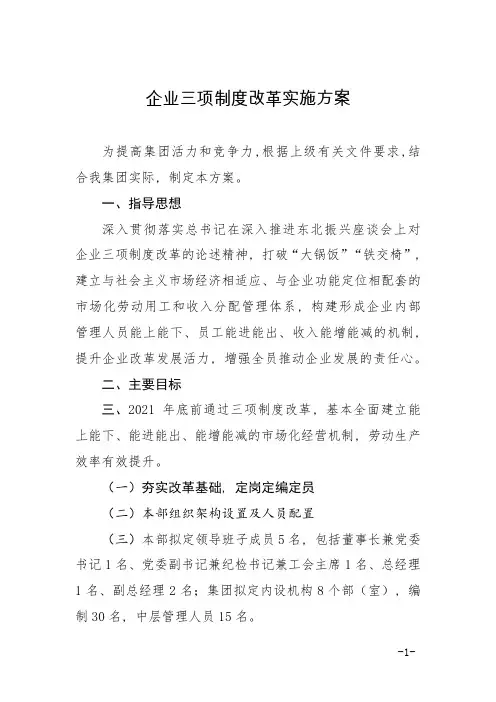 企业三项制度改革实施方案

为提高集团活力和竞争力，根据上级有关文件要求，结合我集团实际，制定本方案。

一、指导思想

深入贯彻落实总书记在深入推进东北振兴座谈会上对企业三项制度改革的论述精神，打破“大锅饭”“铁交椅”，建立与社会主义市场经济相适应、与企业功能定位相配套的市场化劳动用工和收入分配管理体系，构建形成企业内部管理人员能上能下、员工能进能出、收入能增能减的机制，提升企业改革发展活力，增强全员推动企业发展的责任心。

二、主要目标

三、2021 年底前通过三项制度改革，基本全面建立能上能下、能进能出、能增能减的市场化经营机制，劳动生产效率有效提升。

（一）夯实改革基础，定岗定编定员

（二）本部组织架构设置及人员配置

（三）本部拟定领导班子成员 5 名，包括董事长兼党委书记 1 名、党委副书记兼纪检书记兼工会主席 1 名、总经理 1 名、副总经理 2 名；集团拟定内设机构 8 个部（室），编制 30 名，中层管理人员 15 名。

-1-